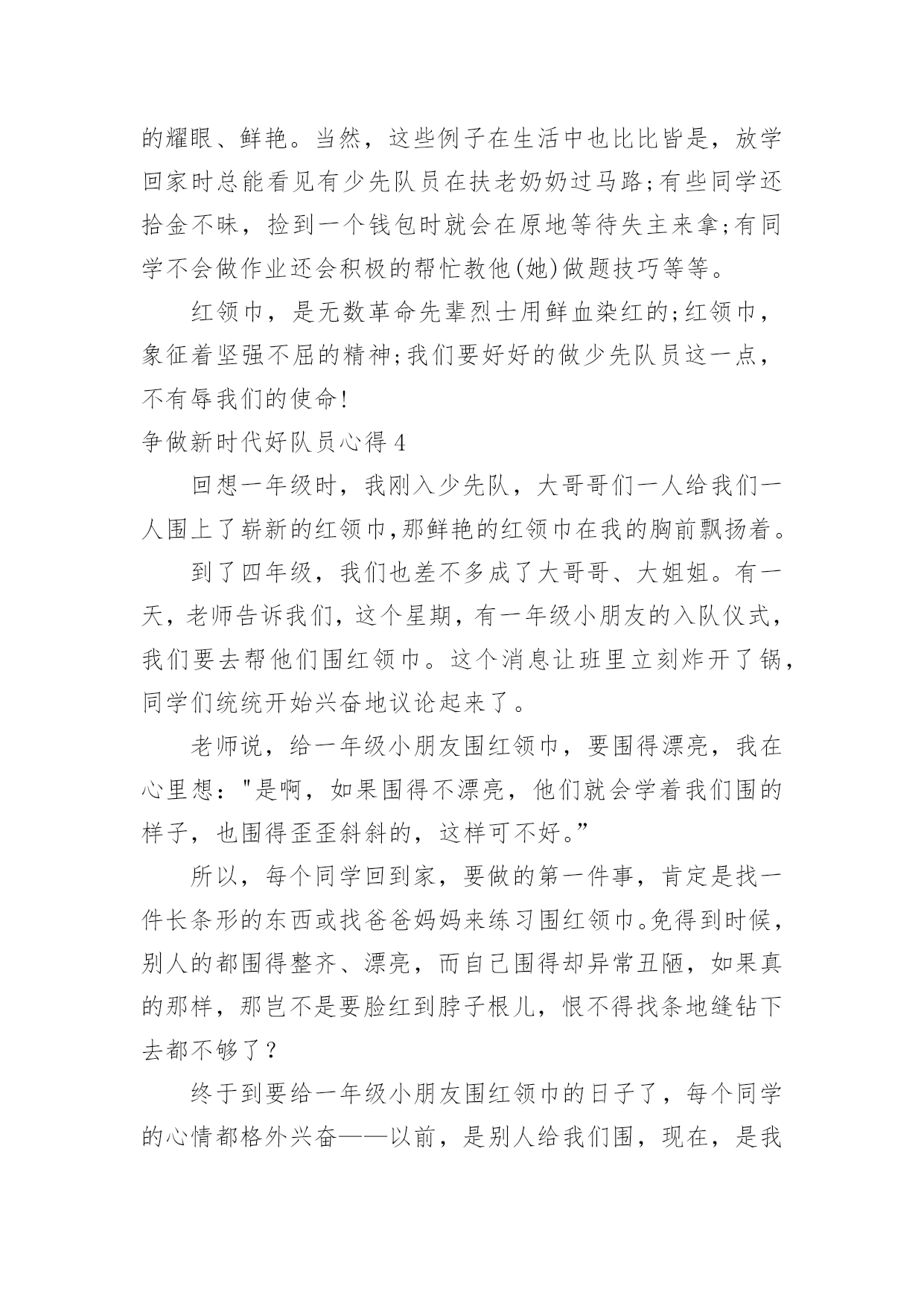 的耀眼、鲜艳。当然，这些例子在生活中也比比皆是，放学回家时总能看见有少先队员在扶老奶奶过马路;有些同学还拾金不昧，捡到一个钱包时就会在原地等待失主来拿;有同学不会做作业还会积极的帮忙教他(她)做题技巧等等。

红领巾，是无数革命先辈烈士用鲜血染红的;红领巾，象征着坚强不屈的精神;我们要好好的做少先队员这一点，不有辱我们的使命!

争做新时代好队员心得 4

回想一年级时，我刚入少先队，大哥哥们一人给我们一人围上了崭新的红领巾,那鲜艳的红领巾在我的胸前飘扬着。

到了四年级，我们也差不多成了大哥哥、大姐姐。有一天，老师告诉我们，这个星期，有一年级小朋友的入队仪式，我们要去帮他们围红领巾。这个消息让班里立刻炸开了锅,同学们统统开始兴奋地议论起来了。

老师说，给一年级小朋友围红领巾，要围得漂亮，我在心里想："是啊，如果围得不漂亮，他们就会学着我们围的样子，也围得歪歪斜斜的，这样可不好。”

所以，每个同学回到家，要做的第一件事，肯定是找一件长条形的东西或找爸爸妈妈来练习围红领巾。免得到时候,别人的都围得整齐、漂亮，而自己围得却异常丑陋，如果真的那样，那岂不是要脸红到脖子根儿，恨不得找条地缝钻下去都不够了？

终于到要给一年级小朋友围红领巾的日子了，每个同学的心情都格外兴奋——以前，是别人给我们围，现在，是我